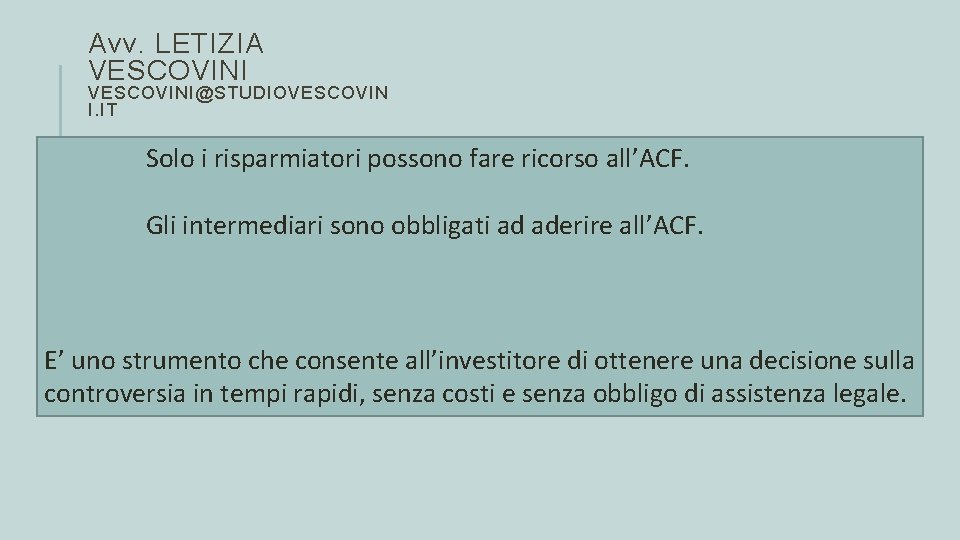 Avv. LETIZIA VESCOVINI
VESCOVINI@STUDIOVESCOVINI.IT

Solo i risparmiatori possono fare ricorso all’ACF.

Gli intermediari sono obbligati ad aderire all’ACF.

E’ uno strumento che consente all’investitore di ottenere una decisione sulla controversia in tempi rapidi, senza costi e senza obbligo di assistenza legale.